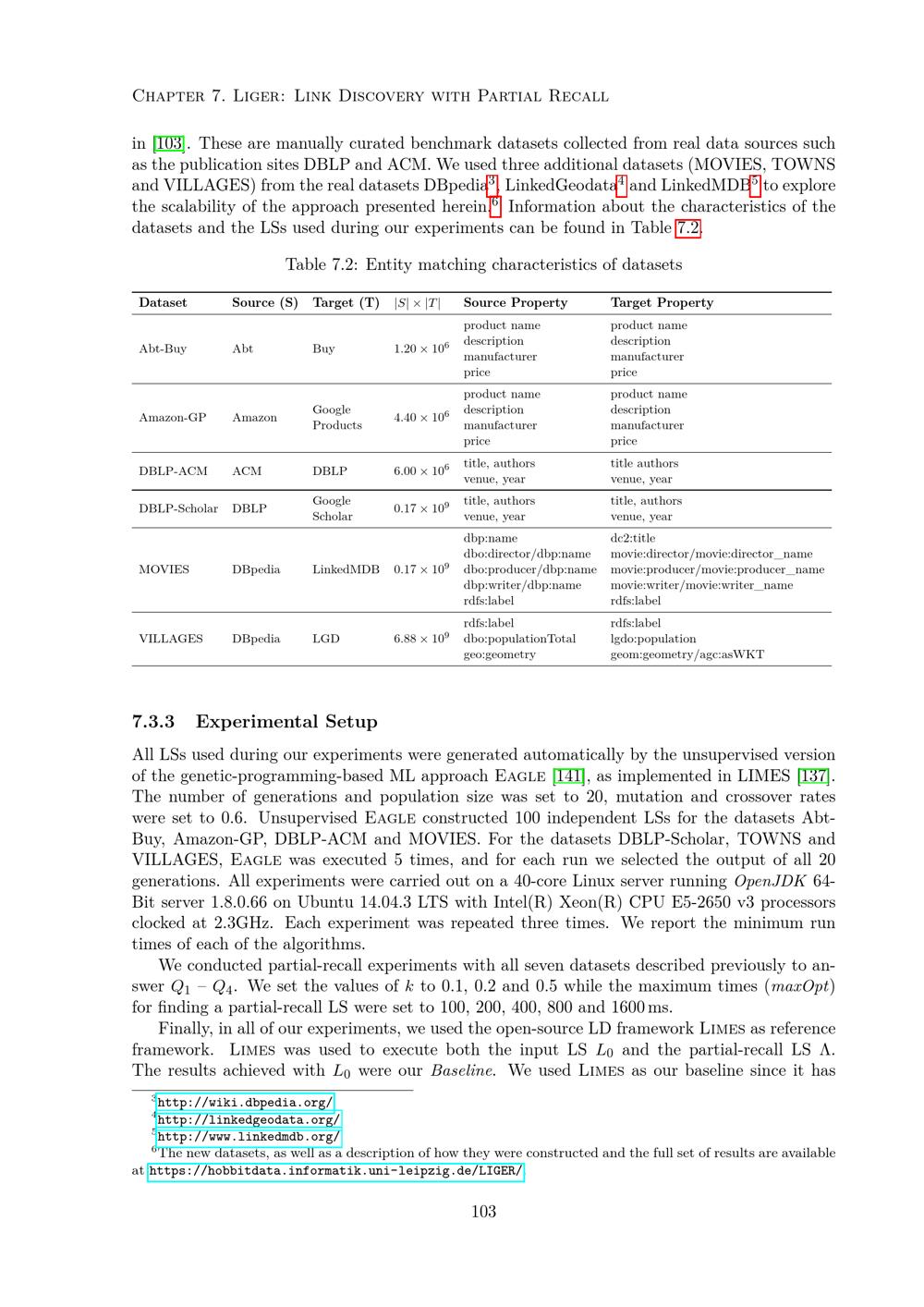 Chapter 7. Liger: Link Discovery with Partial Recall

in [103]. These are manually curated benchmark datasets collected from real data sources such as the publication sites DBLP and ACM. We used three additional datasets (MOVIES, TOWNS and VILLAGES) from the real datasets DBpedia$^{3}$, LinkedGeodata$^{4}$ and LinkedMDB$^{5}$ to explore the scalability of the approach presented herein.$^{6}$ Information about the characteristics of the datasets and the LSs used during our experiments can be found in Table 7.2.

Table 7.2: Entity matching characteristics of datasets

| Dataset | Source (S) | Target (T) | $|S| \times |T|$ | Source Property | Target Property |
|---|---|---|---|---|---|
| Abt-Buy | Abt | Buy | $1.20 \times 10^6$ | product name description manufacturer price | product name description manufacturer price |
| Amazon-GP | Amazon | Google Products | $4.40 \times 10^6$ | product name description manufacturer price | product name description manufacturer price |
| DBLP-ACM | ACM | DBLP | $6.00 \times 10^6$ | title, authors venue, year | title authors venue, year |
| DBLP-Scholar | DBLP | Google Scholar | $0.17 \times 10^9$ | title, authors venue, year | title, authors venue, year |
| MOVIES | DBpedia | LinkedMDB | $0.17 \times 10^9$ | dbp:name dbo:director/dbp:name dbo:producer/dbp:name dbp:writer/dbp:name rdfs:label | dc2:title movie:director/movie:director_name movie:producer/movie:producer_name movie:writer/movie:writer_name rdfs:label |
| VILLAGES | DBpedia | LGD | $6.88 \times 10^9$ | rdfs:label dbo:populationTotal geo:geometry | rdfs:label lgdo:population geom:geometry/agc:asWKT |

7.3.3 Experimental Setup

All LSs used during our experiments were generated automatically by the unsupervised version of the genetic-programming-based ML approach Eagle [141], as implemented in LIMES [137]. The number of generations and population size was set to 20, mutation and crossover rates were set to 0.6. Unsupervised Eagle constructed 100 independent LSs for the datasets Abt-Buy, Amazon-GP, DBLP-ACM and MOVIES. For the datasets DBLP-Scholar, TOWNS and VILLAGES, Eagle was executed 5 times, and for each run we selected the output of all 20 generations. All experiments were carried out on a 40-core Linux server running OpenJDK 64-Bit server 1.8.0.66 on Ubuntu 14.04.3 LTS with Intel(R) Xeon(R) CPU E5-2650 v3 processors clocked at 2.3GHz. Each experiment was repeated three times. We report the minimum run times of each of the algorithms.

We conducted partial-recall experiments with all seven datasets described previously to answer $Q_1$ – $Q_4$. We set the values of k to 0.1, 0.2 and 0.5 while the maximum times (maxOpt) for finding a partial-recall LS were set to 100, 200, 400, 800 and 1600 ms.

Finally, in all of our experiments, we used the open-source LD framework Limes as reference framework. Limes was used to execute both the input LS $L_0$ and the partial-recall LS Λ. The results achieved with $L_0$ were our Baseline. We used Limes as our baseline since it has

$^{3}$http://wiki.dbpedia.org/
$^{4}$http://linkedgeodata.org/
$^{5}$http://www.linkedmdb.org/
$^{6}$The new datasets, as well as a description of how they were constructed and the full set of results are available at https://hobbitdata.informatik.uni-leipzig.de/LIGER/

103